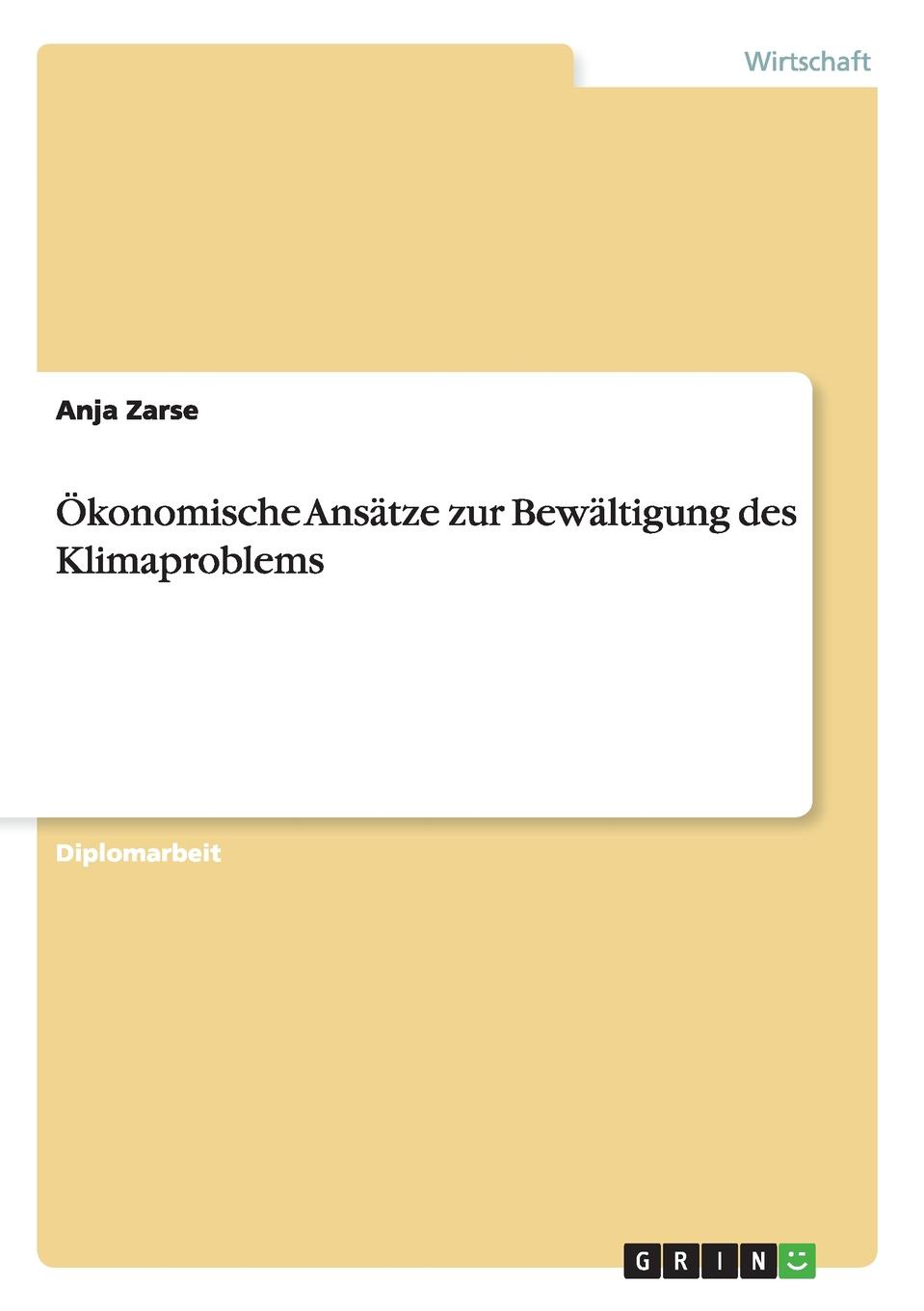 Wirtschaft

Anja Zarse

Ökonomische Ansätze zur Bewältigung des Klimaproblems

Diplomarbeit

GRIN